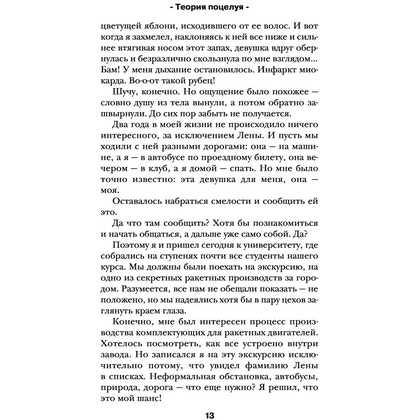 - Теория поцелуя -

цветущей яблони, исходившего от ее волос. И вот когда я захмелел, наклоняясь к ней все ниже и сильнее втягивая носом этот запах, девушка вдруг обернулась и безразлично скользнула по мне взглядом... Бам! У меня дыхание остановилось. Инфаркт миокарда. Во-о-от такой рубец!

Шучу, конечно. Но ощущение было похожее — словно душу из тела вынули, а потом обратно зашвырнули. До сих пор забыть не получается.

Два года в моей жизни не происходило ничего интересного, за исключением Лены. И пусть мы ходили с ней разными дорогами: она — на машине, а я — в автобусе по проездному билету, она вечером — в клуб, а я домой — спать. Но мне было точно известно: эта девушка для меня, она — моя.

Оставалось набраться смелости и сообщить ей это.

Да что там сообщить? Хотя бы познакомиться и начать общаться, а дальше уже само собой. Да?

Поэтому я и пришел сегодня к университету, где собрались на ступенях почти все студенты нашего курса. Мы должны были поехать на экскурсию, на одно из секретных ракетных производств за городом. Разумеется, все нам не обещали показать — не положено, но мы надеялись хотя бы в пару цехов заглянуть краем глаза.

Конечно, мне был интересен процесс производства комплектующих для ракетных двигателей. Хотелось посмотреть, как все устроено внутри завода. Но записался я на эту экскурсию исключительно потому, что увидел фамилию Лены в списках. Неформальная обстановка, автобусы, природа, дорога — что еще нужно? Я решил, что это мой шанс!

13